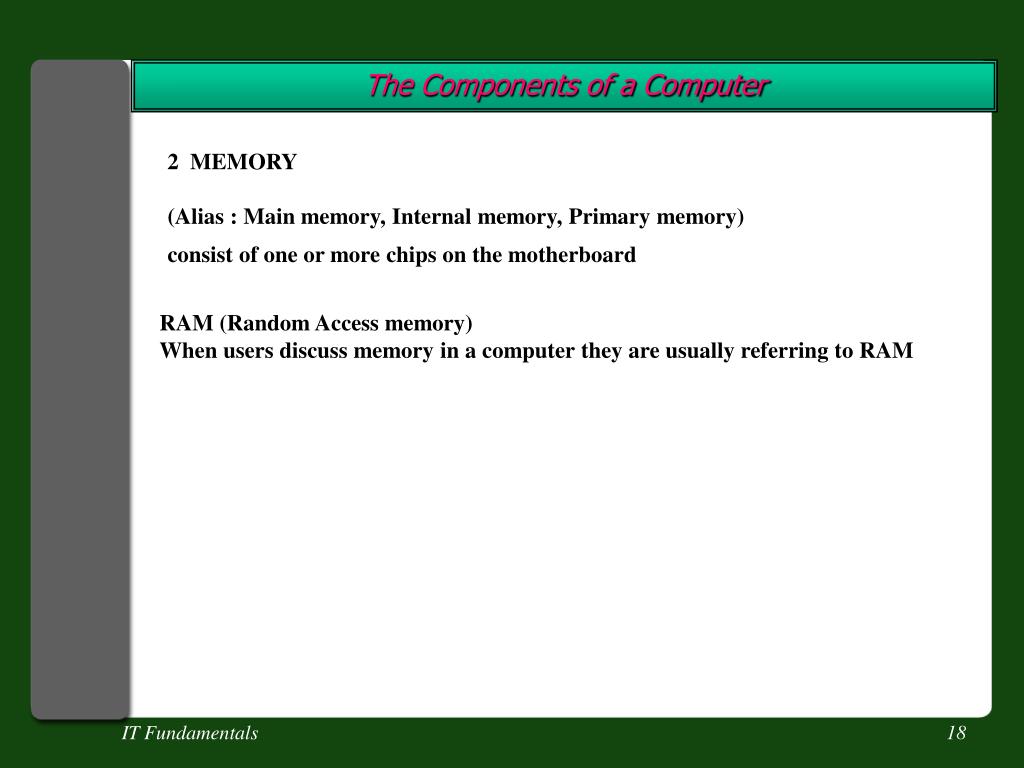 The Components of a Computer

2 MEMORY

(Alias : Main memory, Internal memory, Primary memory)

consist of one or more chips on the motherboard

RAM (Random Access memory)
When users discuss memory in a computer they are usually referring to RAM

IT Fundamentals

18